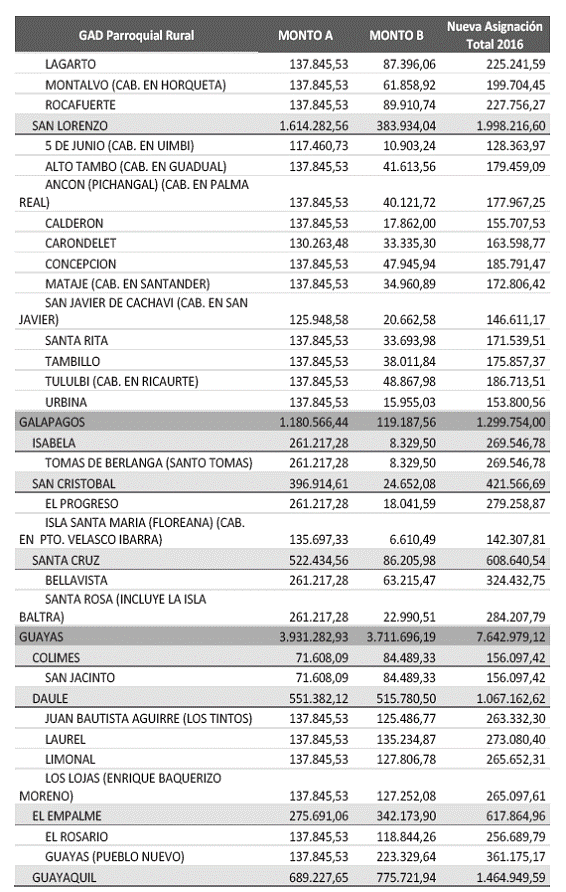 | GAD Parroquial Rural | MONTO A | MONTO B | Nueva Asignación Total 2016 |
|---|---|---|---|
| LAGARTO | 137.845,53 | 87.396,06 | 225.241,59 |
| MONTALVO (CAB. EN HORQUETA) | 137.845,53 | 61.858,92 | 199.704,45 |
| ROCAFUERTE | 137.845,53 | 89.910,74 | 227.756,27 |
| SAN LORENZO | 1.614.282,56 | 383.934,04 | 1.998.216,60 |
| 5 DE JUNIO (CAB. EN UIMBI) | 117.460,73 | 10.903,24 | 128.363,97 |
| ALTO TAMBO (CAB. EN GUADUAL) | 137.845,53 | 41.613,56 | 179.459,09 |
| ANCON (PICHANGAL) (CAB. EN PALMA REAL) | 137.845,53 | 40.121,72 | 177.967,25 |
| CALDERON | 137.845,53 | 17.862,00 | 155.707,53 |
| CARONDELET | 130.263,48 | 33.335,30 | 163.598,77 |
| CONCEPCION | 137.845,53 | 47.945,94 | 185.791,47 |
| MATAJE (CAB. EN SANTANDER) | 137.845,53 | 34.960,89 | 172.806,42 |
| SAN JAVIER DE CACHAVI (CAB. EN SAN JAVIER) | 125.948,58 | 20.662,58 | 146.611,17 |
| SANTA RITA | 137.845,53 | 33.693,98 | 171.539,51 |
| TAMBILLO | 137.845,53 | 38.011,84 | 175.857,37 |
| TULULBI (CAB. EN RICAURTE) | 137.845,53 | 48.867,98 | 186.713,51 |
| URBINA | 137.845,53 | 15.955,03 | 153.800,56 |
| GALAPAGOS | 1.180.566,44 | 119.187,56 | 1.299.754,00 |
| ISABELA | 261.217,28 | 8.329,50 | 269.546,78 |
| TOMAS DE BERLANGA (SANTO TOMAS) | 261.217,28 | 8.329,50 | 269.546,78 |
| SAN CRISTOBAL | 396.914,61 | 24.652,08 | 421.566,69 |
| EL PROGRESO | 261.217,28 | 18.041,59 | 279.258,87 |
| ISLA SANTA MARIA (FLOREANA) (CAB. EN PTO. VELASCO IBARRA) | 135.697,33 | 6.610,49 | 142.307,81 |
| SANTA CRUZ | 522.434,56 | 86.205,98 | 608.640,54 |
| BELLAVISTA | 261.217,28 | 63.215,47 | 324.432,75 |
| SANTA ROSA (INCLUYE LA ISLA BALTRA) | 261.217,28 | 22.990,51 | 284.207,79 |
| GUAYAS | 3.931.282,93 | 3.711.696,19 | 7.642.979,12 |
| COLIMES | 71.608,09 | 84.489,33 | 156.097,42 |
| SAN JACINTO | 71.608,09 | 84.489,33 | 156.097,42 |
| DAULE | 551.382,12 | 515.780,50 | 1.067.162,62 |
| JUAN BAUTISTA AGUIRRE (LOS TINTOS) | 137.845,53 | 125.486,77 | 263.332,30 |
| LAUREL | 137.845,53 | 135.234,87 | 273.080,40 |
| LIMONAL | 137.845,53 | 127.806,78 | 265.652,31 |
| LOS LOJAS (ENRIQUE BAQUERIZO MORENO) | 137.845,53 | 127.252,08 | 265.097,61 |
| EL EMPALME | 275.691,06 | 342.173,90 | 617.864,96 |
| EL ROSARIO | 137.845,53 | 118.844,26 | 256.689,79 |
| GUAYAS (PUEBLO NUEVO) | 137.845,53 | 223.329,64 | 361.175,17 |
| GUAYAQUIL | 689.227,65 | 775.721,94 | 1.464.949,59 |